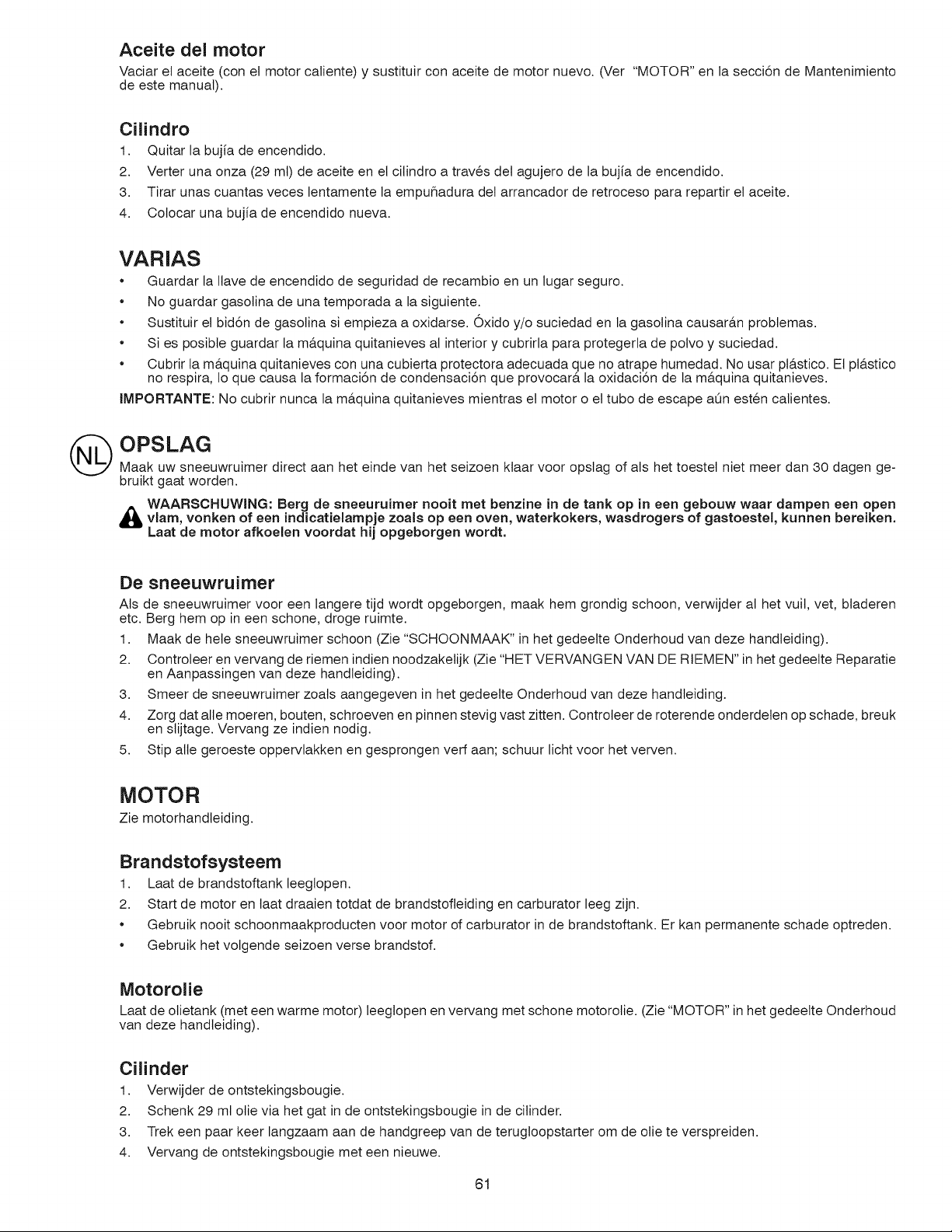 Aceite del motor

Vaciar el aceite (con el motor caliente) y sustituir con aceite de motor nuevo. (Ver "MOTOR" en la sección de Mantenimiento de este manual).

Cilindro

1. Quitar la bujía de encendido.
2. Verter una onza (29 ml) de aceite en el cilindro a través del agujero de la bujía de encendido.
3. Tirar unas cuantas veces lentamente la empuñadura del arrancador de retroceso para repartir el aceite.
4. Colocar una bujía de encendido nueva.

VARIAS

• Guardar la llave de encendido de seguridad de recambio en un lugar seguro.
• No guardar gasolina de una temporada a la siguiente.
• Sustituir el bidón de gasolina si empieza a oxidarse. Óxido y/o suciedad en la gasolina causarán problemas.
• Si es posible guardar la máquina quitanieves al interior y cubrirla para protegerla de polvo y suciedad.
• Cubrir la máquina quitanieves con una cubierta protectora adecuada que no atrape humedad. No usar plástico. El plástico no respira, lo que causa la formación de condensación que provocará la oxidación de la máquina quitanieves.

IMPORTANTE: No cubrir nunca la máquina quitanieves mientras el motor o el tubo de escape aún estén calientes.

NL

OPSLAG

Maak uw sneeuwruimer direct aan het einde van het seizoen klaar voor opslag of als het toestel niet meer dan 30 dagen gebruikt gaat worden.

WAARSCHUWING: Berg de sneeuruimer nooit met benzine in de tank op in een gebouw waar dampen een open vlam, vonken of een indicatielampje zoals op een oven, waterkokers, wasdrogers of gastoestel, kunnen bereiken. Laat de motor afkoelen voordat hij opgeborgen wordt.

De sneeuwruimer

Als de sneeuwruimer voor een langere tijd wordt opgeborgen, maak hem grondig schoon, verwijder al het vuil, vet, bladeren etc. Berg hem op in een schone, droge ruimte.

1. Maak de hele sneeuwruimer schoon (Zie "SCHOONMAAK" in het gedeelte Onderhoud van deze handleiding).
2. Controleer en vervang de riemen indien noodzakelijk (Zie "HET VERVANGEN VAN DE RIEMEN" in het gedeelte Reparatie en Aanpassingen van deze handleiding).
3. Smeer de sneeuwruimer zoals aangegeven in het gedeelte Onderhoud van deze handleiding.
4. Zorg dat alle moeren, bouten, schroeven en pinnen stevig vast zitten. Controleer de roterende onderdelen op schade, breuk en slijtage. Vervang ze indien nodig.
5. Stip alle geroeste oppervlakken en gesprongen verf aan; schuur licht voor het verven.

MOTOR

Zie motorhandleiding.

Brandstofsysteem

1. Laat de brandstoftank leeglopen.
2. Start de motor en laat draaien totdat de brandstofleiding en carburator leeg zijn.
• Gebruik nooit schoonmaakproducten voor motor of carburator in de brandstoftank. Er kan permanente schade optreden.
• Gebruik het volgende seizoen verse brandstof.

Motorolie

Laat de olietank (met een warme motor) leeglopen en vervang met schone motorolie. (Zie "MOTOR" in het gedeelte Onderhoud van deze handleiding).

Cilinder

1. Verwijder de ontstekingsbougie.
2. Schenk 29 ml olie via het gat in de ontstekingsbougie in de cilinder.
3. Trek een paar keer langzaam aan de handgreep van de terugloopstarter om de olie te verspreiden.
4. Vervang de ontstekingsbougie met een nieuwe.

61